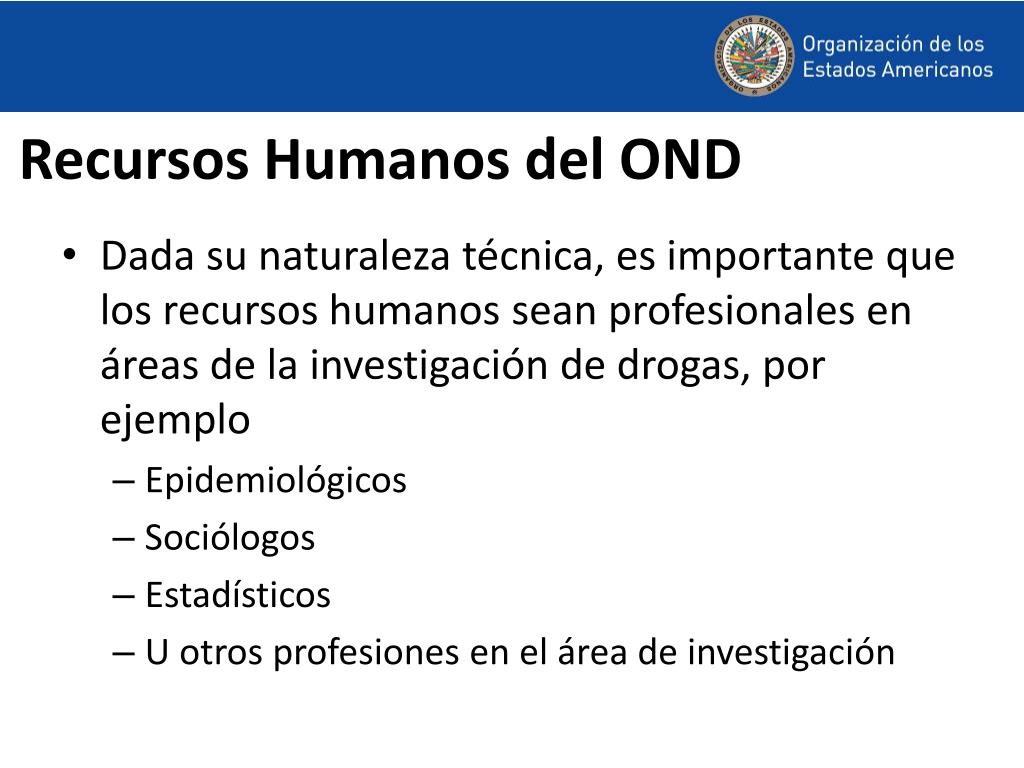 Organización de los Estados Americanos

Recursos Humanos del OND

• Dada su naturaleza técnica, es importante que los recursos humanos sean profesionales en áreas de la investigación de drogas, por ejemplo
– Epidemiológicos
– Sociólogos
– Estadísticos
– U otros profesiones en el área de investigación